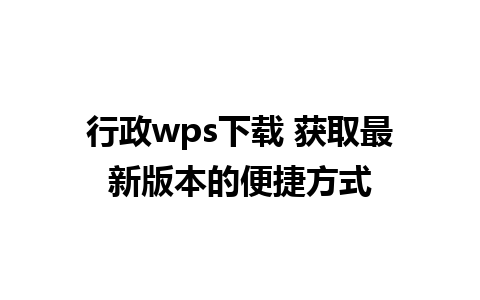 行政wps下载 获取最新版本的便捷方式